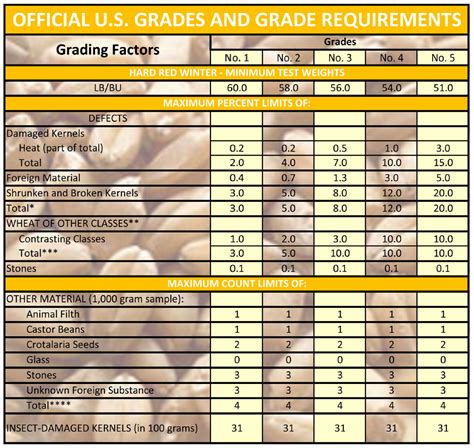 OFFICIAL U.S. GRADES AND GRADE REQUIREMENTS

| Grading Factors | Grades | | | | |
|---|---|---|---|---|---|
| | No. 1 | No. 2 | No. 3 | No. 4 | No. 5 |
| HARD RED WINTER - MINIMUM TEST WEIGHTS | | | | | |
| LB/BU | 60.0 | 58.0 | 56.0 | 54.0 | 51.0 |
| MAXIMUM PERCENT LIMITS OF: | | | | | |
| DEFECTS | | | | | |
| Damaged Kernels | | | | | |
| Heat (part of total) | 0.2 | 0.2 | 0.5 | 1.0 | 3.0 |
| Total | 2.0 | 4.0 | 7.0 | 10.0 | 15.0 |
| Foreign Material | 0.4 | 0.7 | 1.3 | 3.0 | 5.0 |
| Shrunken and Broken Kernels | 3.0 | 5.0 | 8.0 | 12.0 | 20.0 |
| Total* | 3.0 | 5.0 | 8.0 | 12.0 | 20.0 |
| WHEAT OF OTHER CLASSES** | | | | | |
| Contrasting Classes | 1.0 | 2.0 | 3.0 | 10.0 | 10.0 |
| Total*** | 3.0 | 5.0 | 10.0 | 10.0 | 10.0 |
| Stones | 0.1 | 0.1 | 0.1 | 0.1 | 0.1 |
| MAXIMUM COUNT LIMITS OF: | | | | | |
| OTHER MATERIAL (1,000 gram sample): | | | | | |
| Animal Filth | 1 | 1 | 1 | 1 | 1 |
| Castor Beans | 1 | 1 | 1 | 1 | 1 |
| Crotalaria Seeds | 2 | 2 | 2 | 2 | 2 |
| Glass | 0 | 0 | 0 | 0 | 0 |
| Stones | 3 | 3 | 3 | 3 | 3 |
| Unknown Foreign Substance | 3 | 3 | 3 | 3 | 3 |
| Total**** | 4 | 4 | 4 | 4 | 4 |
| INSECT-DAMAGED KERNELS (in 100 grams) | 31 | 31 | 31 | 31 | 31 |